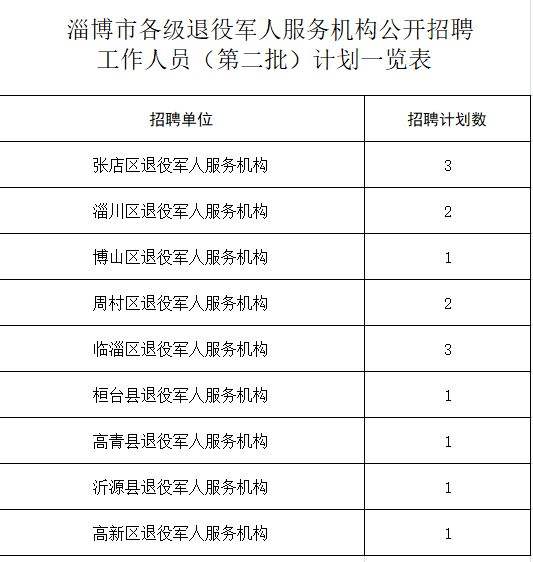 淄博市各级退役军人服务机构公开招聘工作人员（第二批）计划一览表

| 招聘单位 | 招聘计划数 |
|---|---|
| 张店区退役军人服务机构 | 3 |
| 淄川区退役军人服务机构 | 2 |
| 博山区退役军人服务机构 | 1 |
| 周村区退役军人服务机构 | 2 |
| 临淄区退役军人服务机构 | 3 |
| 桓台县退役军人服务机构 | 1 |
| 高青县退役军人服务机构 | 1 |
| 沂源县退役军人服务机构 | 1 |
| 高新区退役军人服务机构 | 1 |